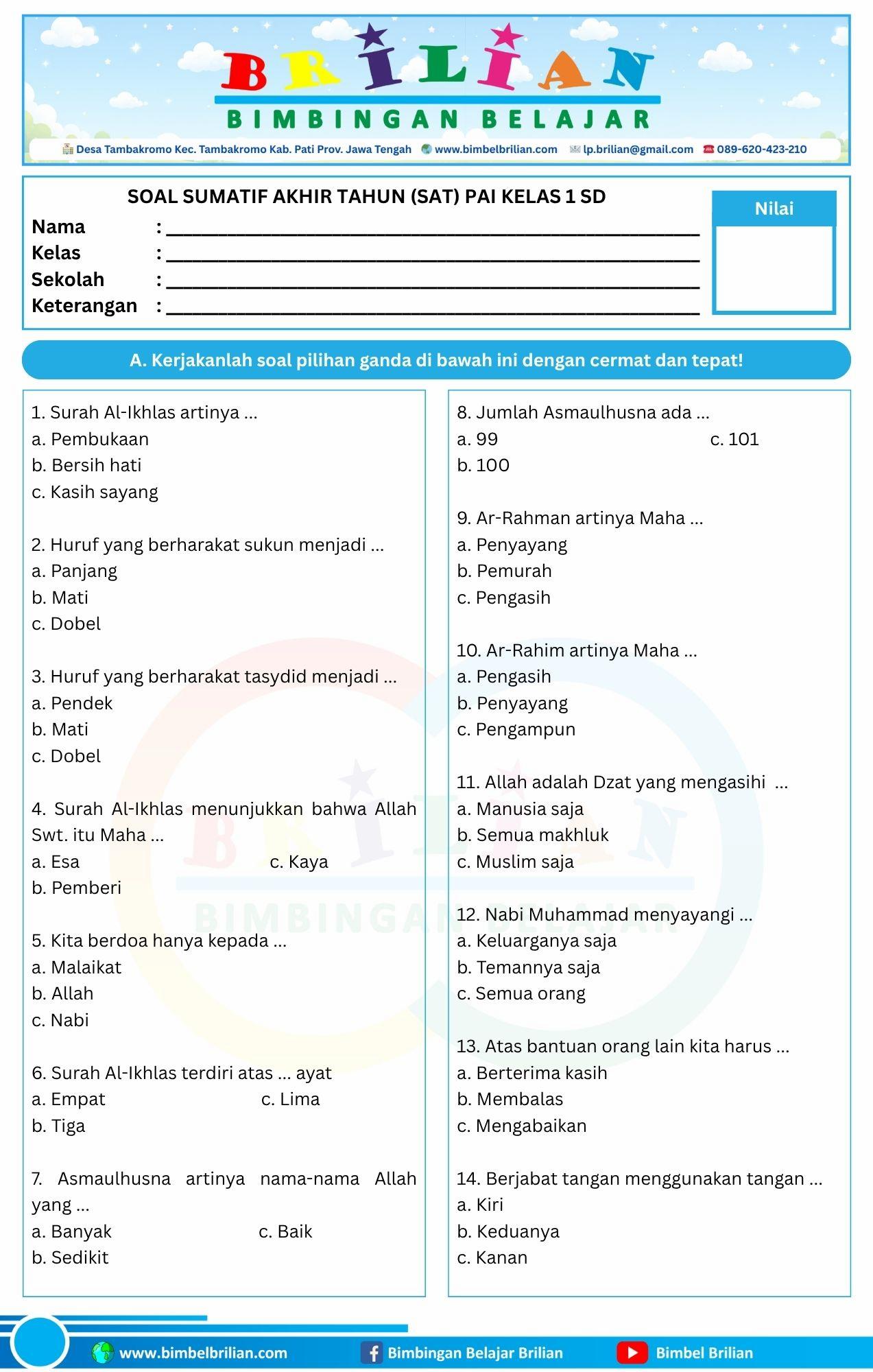 BRILIAN
BIMBINGAN BELAJAR

Desa Tambakromo Kec. Tambakromo Kab. Pati Prov. Jawa Tengah www.bimbelbrilian.com lp.brilian@gmail.com 089-620-423-210

SOAL SUMATIF AKHIR TAHUN (SAT) PAI KELAS 1 SD
Nama : ____
Kelas : ____
Sekolah : ____
Keterangan : ____

Nilai

A. Kerjakanlah soal pilihan ganda di bawah ini dengan cermat dan tepat!

1. Surah Al-Ikhlas artinya ...
a. Pembukaan
b. Bersih hati
c. Kasih sayang

2. Huruf yang berharakat sukun menjadi ...
a. Panjang
b. Mati
c. Dobel

3. Huruf yang berharakat tasydid menjadi ...
a. Pendek
b. Mati
c. Dobel

4. Surah Al-Ikhlas menunjukkan bahwa Allah Swt. itu Maha ...
a. Esa c. Kaya
b. Pemberi

5. Kita berdoa hanya kepada ...
a. Malaikat
b. Allah
c. Nabi

6. Surah Al-Ikhlas terdiri atas ... ayat
a. Empat c. Lima
b. Tiga

7. Asmaulhusna artinya nama-nama Allah yang ...
a. Banyak c. Baik
b. Sedikit

8. Jumlah Asmaulhusna ada ...
a. 99 c. 101
b. 100

9. Ar-Rahman artinya Maha ...
a. Penyayang
b. Pemurah
c. Pengasih

10. Ar-Rahim artinya Maha ...
a. Pengasih
b. Penyayang
c. Pengampun

11. Allah adalah Dzat yang mengasihi ...
a. Manusia saja
b. Semua makhluk
c. Muslim saja

12. Nabi Muhammad menyayangi ...
a. Keluarganya saja
b. Temannya saja
c. Semua orang

13. Atas bantuan orang lain kita harus ...
a. Berterima kasih
b. Membalas
c. Mengabaikan

14. Berjabat tangan menggunakan tangan ...
a. Kiri
b. Keduanya
c. Kanan

www.bimbelbrilian.com Bimbingan Belajar Brilian Bimbel Brilian

BRILIAN BIMBINGAN BELAJAR